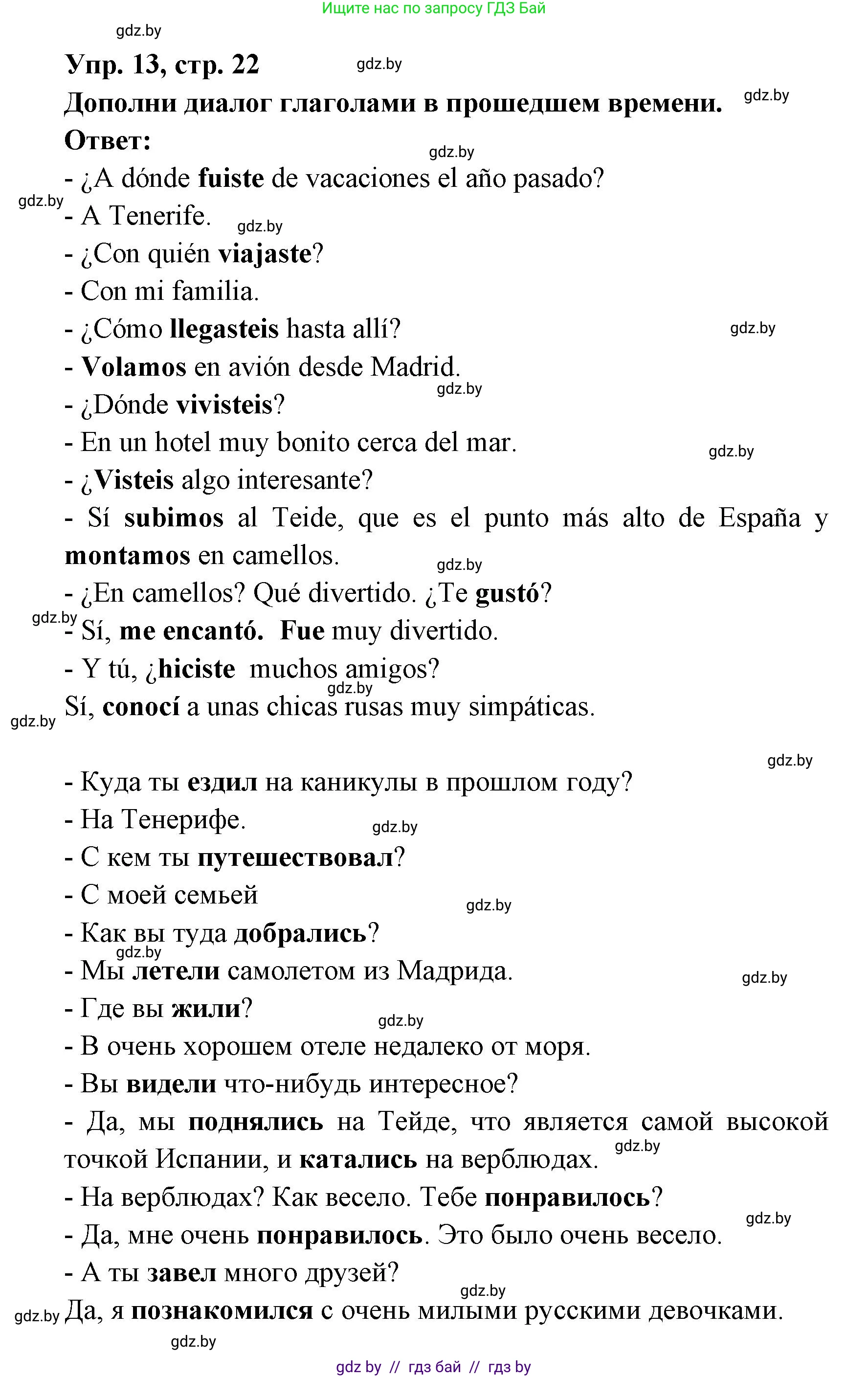 Ищите нас по запросу ГДЗ Бай

gdz.by

Упр. 13, стр. 22

gdz.by

Дополни диалог глаголами в прошедшем времени.

gdz.by

Ответ:

gdz.by

- ¿A dónde fuiste de vacaciones el año pasado?

gdz.by

- A Tenerife.

gdz.by

- ¿Con quién viajaste?

- Con mi familia.

- ¿Cómo llegasteis hasta allí?

gdz.by

- Volamos en avión desde Madrid.

gdz.by

- ¿Dónde vivisteis?

- En un hotel muy bonito cerca del mar.

gdz.by

- ¿Visteis algo interesante?

- Sí subimos al Teide, que es el punto más alto de España y montamos en camellos.

gdz.by

- ¿En camellos? Qué divertido. ¿Te gustó?

gdz.by

- Sí, me encantó. Fue muy divertido.

- Y tú, ¿hiciste muchos amigos?

gdz.by

Sí, conocí a unas chicas rusas muy simpáticas.

gdz.by

gdz.by

- Куда ты ездил на каникулы в прошлом году?

- На Тенерифе.

gdz.by

- С кем ты путешествовал?

- С моей семьей

gdz.by

- Как вы туда добрались?

gdz.by

- Мы летели самолетом из Мадрида.

gdz.by

- Где вы жили?

gdz.by

- В очень хорошем отеле недалеко от моря.

- Вы видели что-нибудь интересное?

- Да, мы поднялись на Тейде, что является самой высокой точкой Испании, и катались на верблюдах.

gdz.by

- На верблюдах? Как весело. Тебе понравилось?

gdz.by

- Да, мне очень понравилось. Это было очень весело.

- А ты завел много друзей?

gdz.by

gdz.by

Да, я познакомился с очень милыми русскими девочками.

gdz.by

gdz by // гдз бай // гдз by